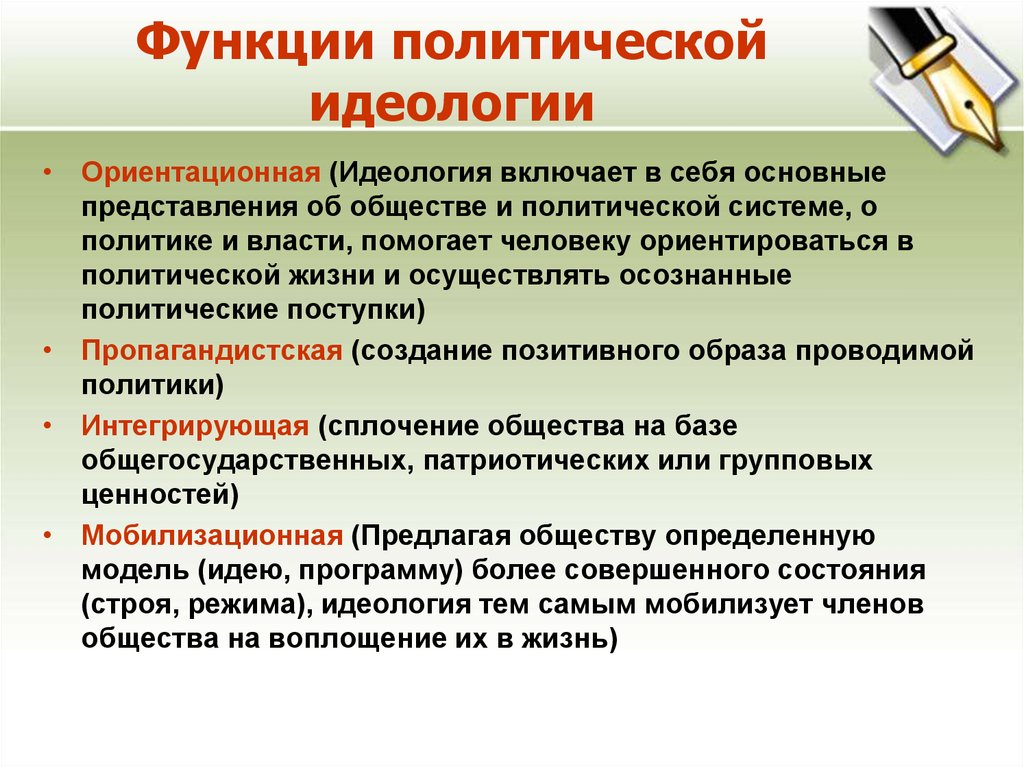 Функции политической идеологии

• Ориентационная (Идеология включает в себя основные представления об обществе и политической системе, о политике и власти, помогает человеку ориентироваться в политической жизни и осуществлять осознанные политические поступки)
• Пропагандистская (создание позитивного образа проводимой политики)
• Интегрирующая (сплочение общества на базе общегосударственных, патриотических или групповых ценностей)
• Мобилизационная (Предлагая обществу определенную модель (идею, программу) более совершенного состояния (строя, режима), идеология тем самым мобилизует членов общества на воплощение их в жизнь)